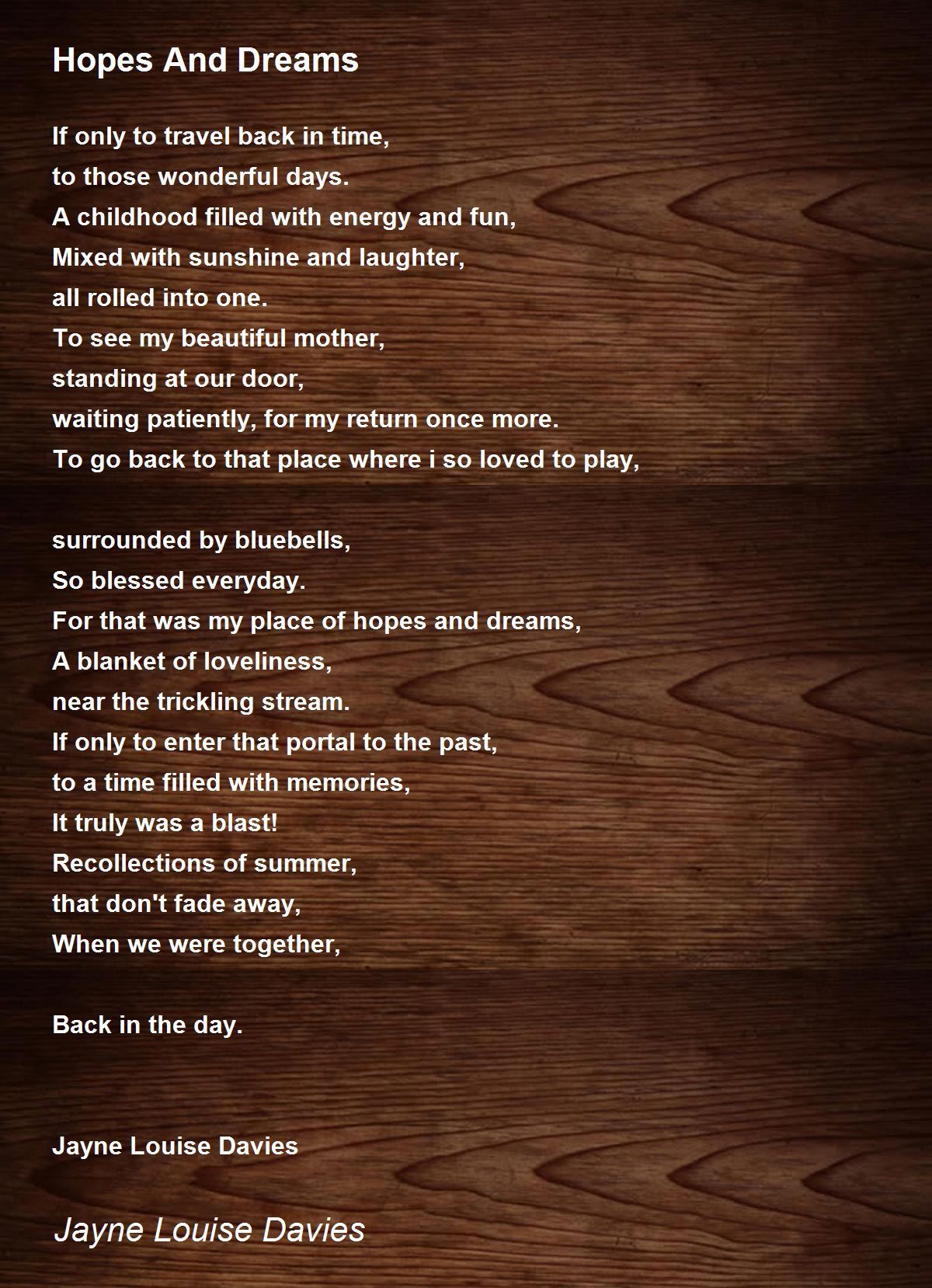 Hopes And Dreams

If only to travel back in time,
to those wonderful days.
A childhood filled with energy and fun,
Mixed with sunshine and laughter,
all rolled into one.
To see my beautiful mother,
standing at our door,
waiting patiently, for my return once more.
To go back to that place where i so loved to play,

surrounded by bluebells,
So blessed everyday.
For that was my place of hopes and dreams,
A blanket of loveliness,
near the trickling stream.
If only to enter that portal to the past,
to a time filled with memories,
It truly was a blast!
Recollections of summer,
that don't fade away,
When we were together,

Back in the day.

Jayne Louise Davies

Jayne Louise Davies